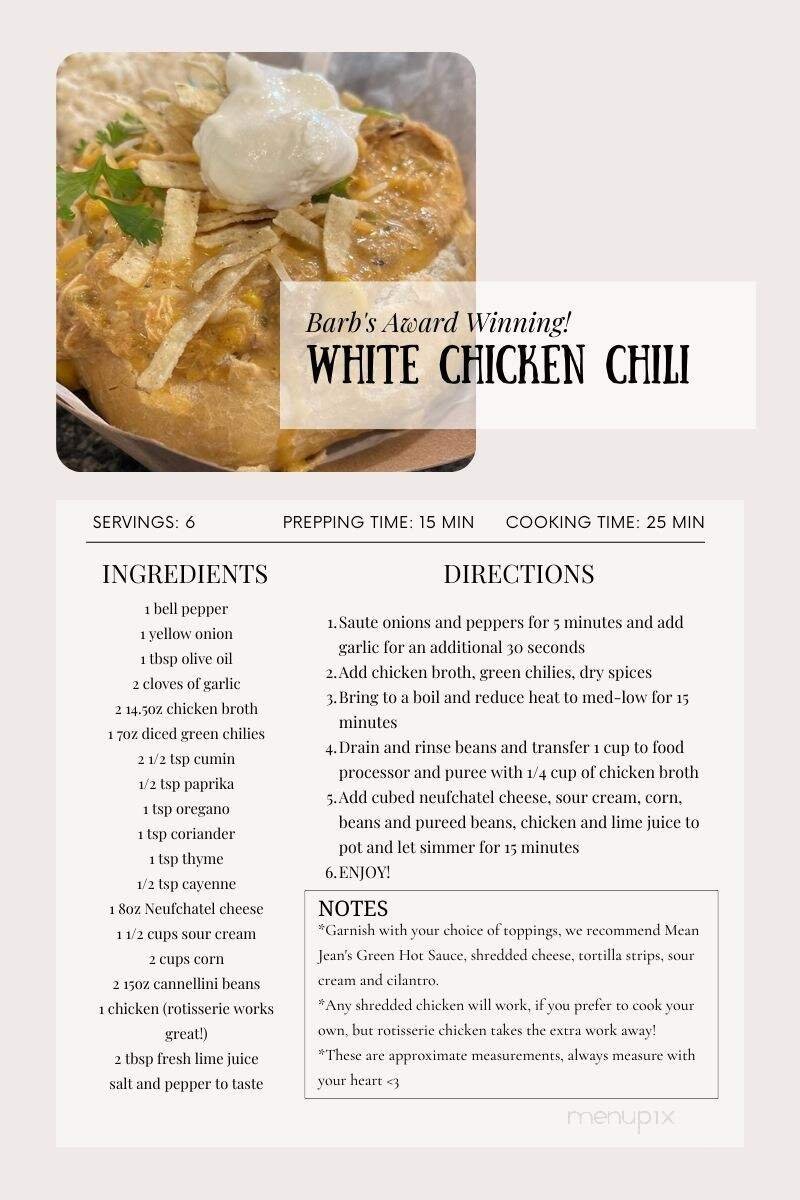 Barb's Award Winning!
WHITE CHICKEN CHILI

SERVINGS: 6    PREPPING TIME: 15 MIN    COOKING TIME: 25 MIN

INGREDIENTS

1 bell pepper
1 yellow onion
1 tbsp olive oil
2 cloves of garlic
2 14.5oz chicken broth
1 7oz diced green chilies
2 1/2 tsp cumin
1/2 tsp paprika
1 tsp oregano
1 tsp coriander
1 tsp thyme
1/2 tsp cayenne
1 8oz Neufchatel cheese
1 1/2 cups sour cream
2 cups corn
2 15oz cannellini beans
1 chicken (rotisserie works great!)
2 tbsp fresh lime juice
salt and pepper to taste

DIRECTIONS

1. Saute onions and peppers for 5 minutes and add garlic for an additional 30 seconds
2. Add chicken broth, green chilies, dry spices
3. Bring to a boil and reduce heat to med-low for 15 minutes
4. Drain and rinse beans and transfer 1 cup to food processor and puree with 1/4 cup of chicken broth
5. Add cubed neufchatel cheese, sour cream, corn, beans and pureed beans, chicken and lime juice to pot and let simmer for 15 minutes
6. ENJOY!

NOTES
*Garnish with your choice of toppings, we recommend Mean Jean's Green Hot Sauce, shredded cheese, tortilla strips, sour cream and cilantro.
*Any shredded chicken will work, if you prefer to cook your own, but rotisserie chicken takes the extra work away!
*These are approximate measurements, always measure with your heart <3

menupix